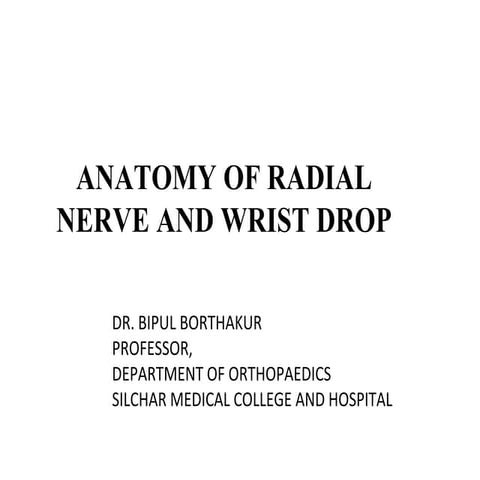 ANATOMY OF RADIAL NERVE AND WRIST DROP

DR. BIPUL BORTHAKUR
PROFESSOR,
DEPARTMENT OF ORTHOPAEDICS
SILCHAR MEDICAL COLLEGE AND HOSPITAL